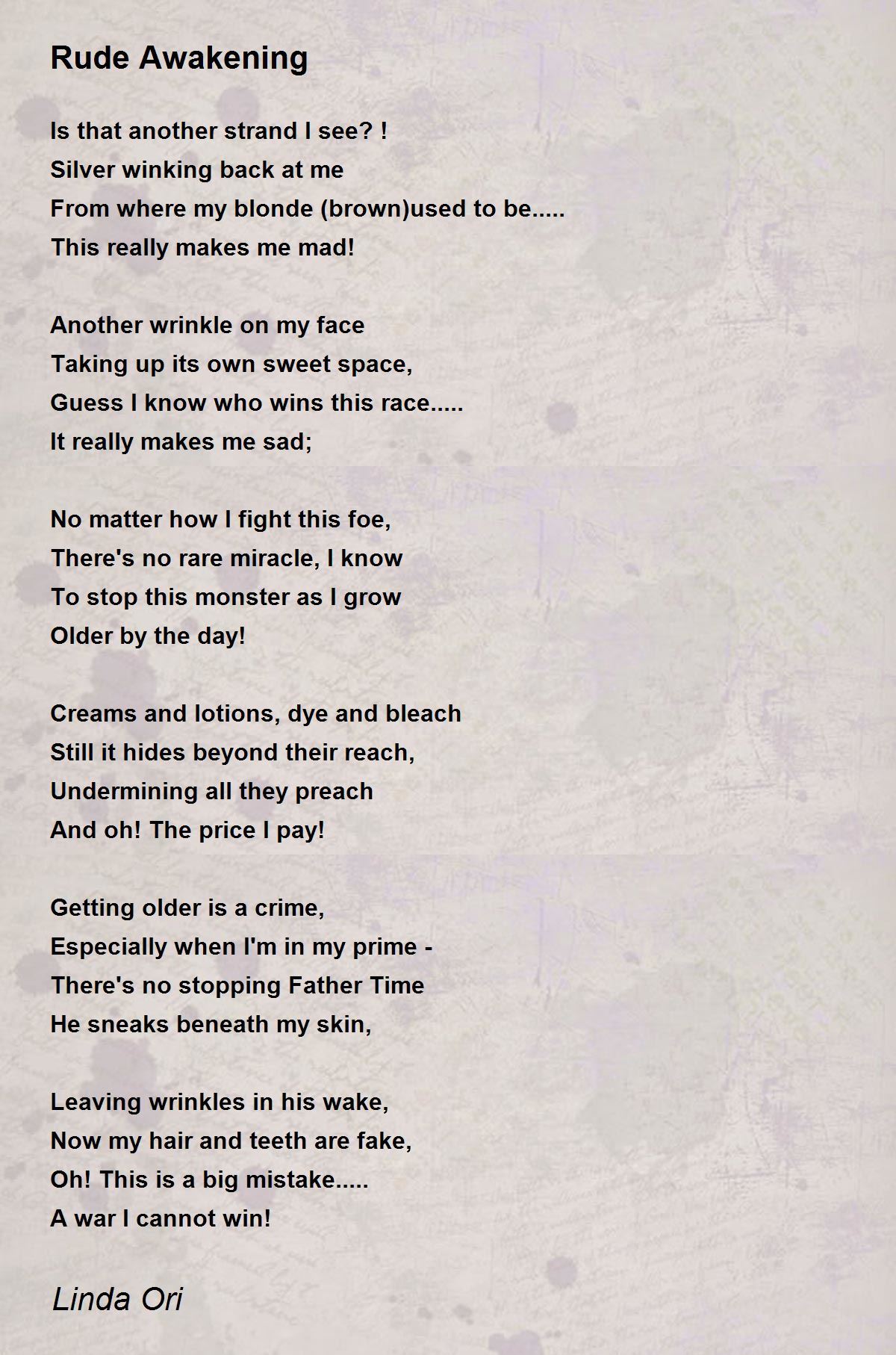 Rude Awakening

Is that another strand I see? !
Silver winking back at me
From where my blonde (brown)used to be.....
This really makes me mad!

Another wrinkle on my face
Taking up its own sweet space,
Guess I know who wins this race.....
It really makes me sad;

No matter how I fight this foe,
There's no rare miracle, I know
To stop this monster as I grow
Older by the day!

Creams and lotions, dye and bleach
Still it hides beyond their reach,
Undermining all they preach
And oh! The price I pay!

Getting older is a crime,
Especially when I'm in my prime -
There's no stopping Father Time
He sneaks beneath my skin,

Leaving wrinkles in his wake,
Now my hair and teeth are fake,
Oh! This is a big mistake.....
A war I cannot win!

Linda Ori